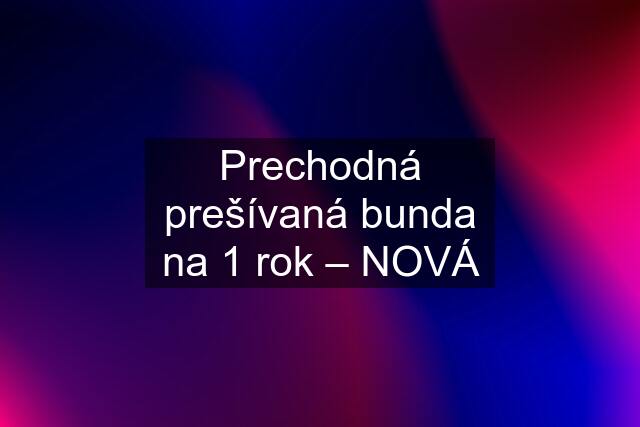 Prechodná prešívaná bunda na 1 rok – NOVÁ